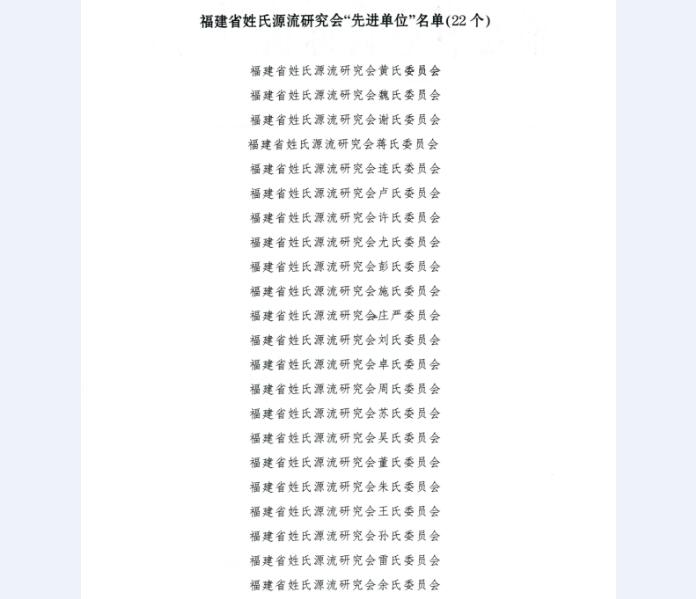 福建省姓氏源流研究会“先进单位”名单(22个)

福建省姓氏源流研究会黄氏委员会
福建省姓氏源流研究会魏氏委员会
福建省姓氏源流研究会谢氏委员会
福建省姓氏源流研究会蒋氏委员会
福建省姓氏源流研究会连氏委员会
福建省姓氏源流研究会卢氏委员会
福建省姓氏源流研究会许氏委员会
福建省姓氏源流研究会尤氏委员会
福建省姓氏源流研究会彭氏委员会
福建省姓氏源流研究会施氏委员会
福建省姓氏源流研究会庄严委员会
福建省姓氏源流研究会刘氏委员会
福建省姓氏源流研究会卓氏委员会
福建省姓氏源流研究会周氏委员会
福建省姓氏源流研究会苏氏委员会
福建省姓氏源流研究会吴氏委员会
福建省姓氏源流研究会董氏委员会
福建省姓氏源流研究会朱氏委员会
福建省姓氏源流研究会王氏委员会
福建省姓氏源流研究会孙氏委员会
福建省姓氏源流研究会雷氏委员会
福建省姓氏源流研究会余氏委员会